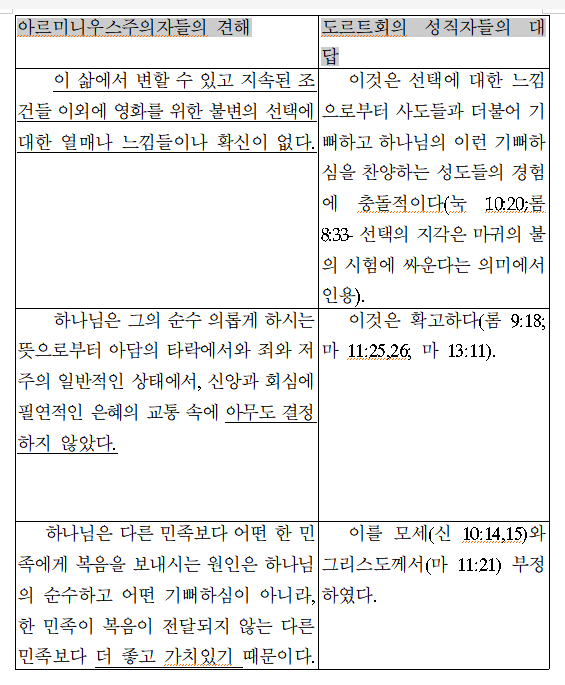 | 아르미니우스주의자들의 견해 | 도르트회의 성직자들의 대답 |
|---|---|
| 이 삶에서 변할 수 있고 지속된 조건들 이외에 영화를 위한 불변의 선택에 대한 열매나 느낌들이나 확신이 없다. | 이것은 선택에 대한 느낌으로부터 사도들과 더불어 기뻐하고 하나님의 이런 기뻐하심을 찬양하는 성도들의 경험에 충돌적이다(눅 10:20;롬 8:33- 선택의 지각은 마귀의 불의 시험에 싸운다는 의미에서 인용). |
| 하나님은 그의 순수 의롭게 하시는 뜻으로부터 아담의 타락에서와 죄와 저주의 일반적인 상태에서, 신앙과 회심에 필연적인 은혜의 교통 속에 아무도 결정하지 않았다. | 이것은 확고하다(롬 9:18; 마 11:25,26; 마 13:11). |
| 하나님은 다른 민족보다 어떤 한 민족에게 복음을 보내시는 원인은 하나님의 순수하고 어떤 기뻐하심이 아니라, 한 민족이 복음이 전달되지 않는 다른 민족보다 더 좋고 가치있기 때문이다. | 이를 모세(신 10:14,15)와 그리스도께서(마 11:21) 부정하였다. |